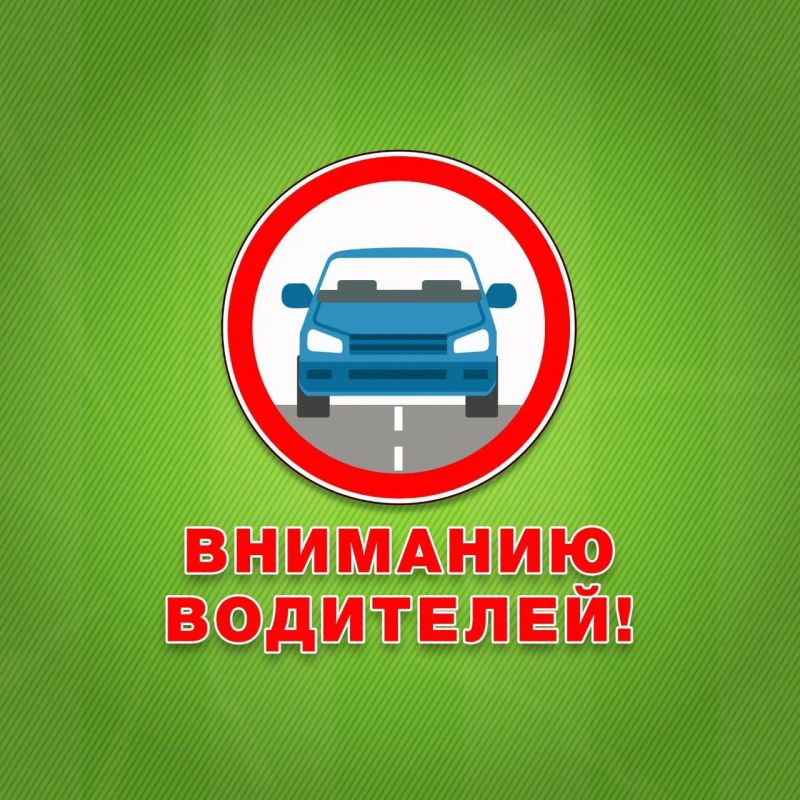 ВНИМАНИЮ ВОДИТЕЛЕЙ!